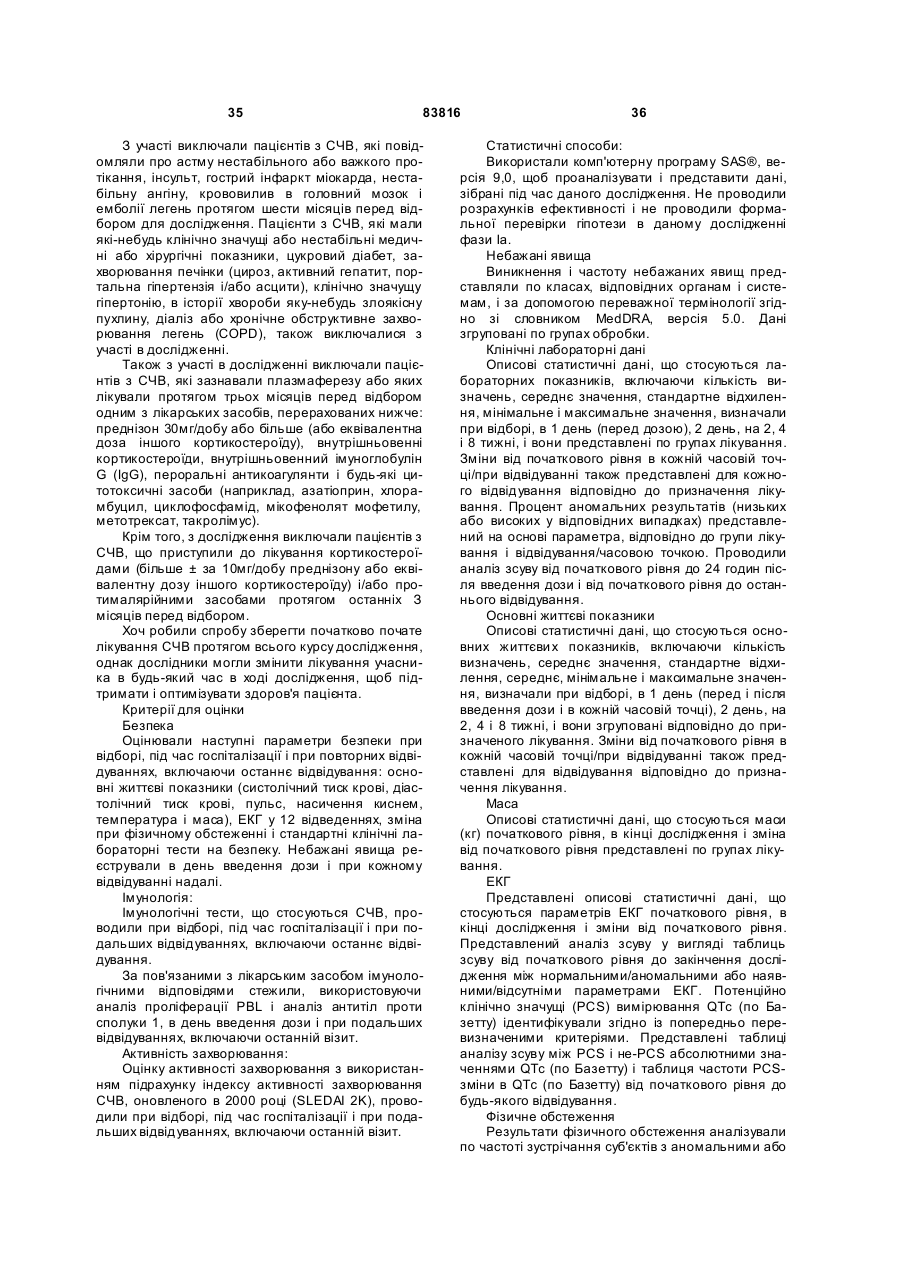 35 83816 36

З участі виключали пацієнтів з СЧВ, які повідомляли про астму нестабільного або важкого протікання, інсульт, гострий інфаркт міокарда, нестабільну ангіну, крововилив в головний мозок і емболії легень протягом шести місяців перед відбором для дослідження. Пацієнти з СЧВ, які мали які-небудь клінічно значущі або нестабільні медичні або хірургічні показники, цукровий діабет, захворювання печінки (цироз, активний гепатит, портальна гіпертензія і/або асцити), клінічно значущу гіпертонію, в історії хвороби яку-небудь злоякісну пухлину, діаліз або хронічне обструктивне захворювання легень (COPD), також виключалися з участі в дослідженні.

Також з участі в дослідженні виключали пацієнтів з СЧВ, які зазнавали плазмаферезу або яких лікували протягом трьох місяців перед відбором одним з лікарських засобів, перерахованих нижче: преднізон 30мг/добу або більше (або еквівалентна доза іншого кортикостероїду), внутрішньовенні кортикостероїди, внутрішньовенний імуноглобулін G (IgG), пероральні антикоагулянти і будь-які цитотоксичні засоби (наприклад, азатіоприн, хлорамбуцил, циклофосфамід, мікофенолят мофетилу, метотрексат, такролімус).

Крім того, з дослідження виключали пацієнтів з СЧВ, що приступили до лікування кортикостероїдами (більше ± за 10мг/добу преднізону або еквівалентну дозу іншого кортикостероїду) і/або протималярійними засобами протягом останніх 3 місяців перед відбором.

Хоч робили спробу зберегти початково почате лікування СЧВ протягом всього курсу дослідження, однак дослідники могли змінити лікування учасника в будь-який час в ході дослідження, щоб підтримати і оптимізувати здоров'я пацієнта.

Критерії для оцінки

Безпека

Оцінювали наступні параметри безпеки при відборі, під час госпіталізації і при повторних відвідуваннях, включаючи останнє відвідування: основні життєві показники (систолічний тиск крові, діастолічний тиск крові, пульс, насичення киснем, температура і маса), ЕКГ у 12 відведеннях, зміна при фізичному обстеженні і стандартні клінічні лабораторні тести на безпеку. Небажані явища реєстрували в день введення дози і при кожному відвідуванні надалі.

Імунологія:

Імунологічні тести, що стосуються СЧВ, проводили при відборі, під час госпіталізації і при подальших відвідуваннях, включаючи останнє відвідування.

За пов'язаними з лікарським засобом імунологічними відповідями стежили, використовуючи аналіз проліферації PBL і аналіз антитіл проти сполуки 1, в день введення дози і при подальших відвідуваннях, включаючи останній візит.

Активність захворювання:

Оцінку активності захворювання з використанням підрахунку індексу активності захворювання СЧВ, оновленого в 2000 році (SLEDAI 2K), проводили при відборі, під час госпіталізації і при подальших відвідуваннях, включаючи останній візит.

Статистичні способи:

Використали комп'ютерну програму SAS®, версія 9,0, щоб проаналізувати і представити дані, зібрані під час даного дослідження. Не проводили розрахунків ефективності і не проводили формальної перевірки гіпотези в даному дослідженні фази Іа.

Небажані явища

Виникнення і частоту небажаних явищ представляли по класах, відповідних органам і системам, і за допомогою переважної термінології згідно зі словником MedDRA, версія 5.0. Дані згруповані по групах обробки.

Клінічні лабораторні дані

Описові статистичні дані, що стосуються лабораторних показників, включаючи кількість визначень, середнє значення, стандартне відхилення, мінімальне і максимальне значення, визначали при відборі, в 1 день (перед дозою), 2 день, на 2, 4 і 8 тижні, і вони представлені по групах лікування. Зміни від початкового рівня в кожній часовій точці/при відвідуванні також представлені для кожного відвідування відповідно до призначення лікування. Процент аномальних результатів (низьких або високих у відповідних випадках) представлений на основі параметра, відповідно до групи лікування і відвідування/часовою точкою. Проводили аналіз зсуву від початкового рівня до 24 годин після введення дози і від початкового рівня до останнього відвідування.

Основні життєві показники

Описові статистичні дані, що стосуються основних життєвих показників, включаючи кількість визначень, середнє значення, стандартне відхилення, середнє, мінімальне і максимальне значення, визначали при відборі, в 1 день (перед і після введення дози і в кожній часовій точці), 2 день, на 2, 4 і 8 тижні, і вони згруповані відповідно до призначеного лікування. Зміни від початкового рівня в кожній часовій точці/при відвідуванні також представлені для відвідування відповідно до призначення лікування.

Маса

Описові статистичні дані, що стосуються маси (кг) початкового рівня, в кінці дослідження і зміна від початкового рівня представлені по групах лікування.

ЕКГ

Представлені описові статистичні дані, що стосуються параметрів ЕКГ початкового рівня, в кінці дослідження і зміни від початкового рівня. Представлений аналіз зсуву у вигляді таблиць зсуву від початкового рівня до закінчення дослідження між нормальними/аномальними або наявними/відсутніми параметрами ЕКГ. Потенційно клінічно значущі (PCS) вимірювання QTc (по Базетту) ідентифікували згідно із попередньо перевизначеними критеріями. Представлені таблиці аналізу зсуву між PCS і не-PCS абсолютними значеннями QTc (по Базетту) і таблиця частоти PCS-зміни в QTc (по Базетту) від початкового рівня до будь-якого відвідування.

Фізичне обстеження

Результати фізичного обстеження аналізували по частоті зустрічання суб'єктів з аномальними або